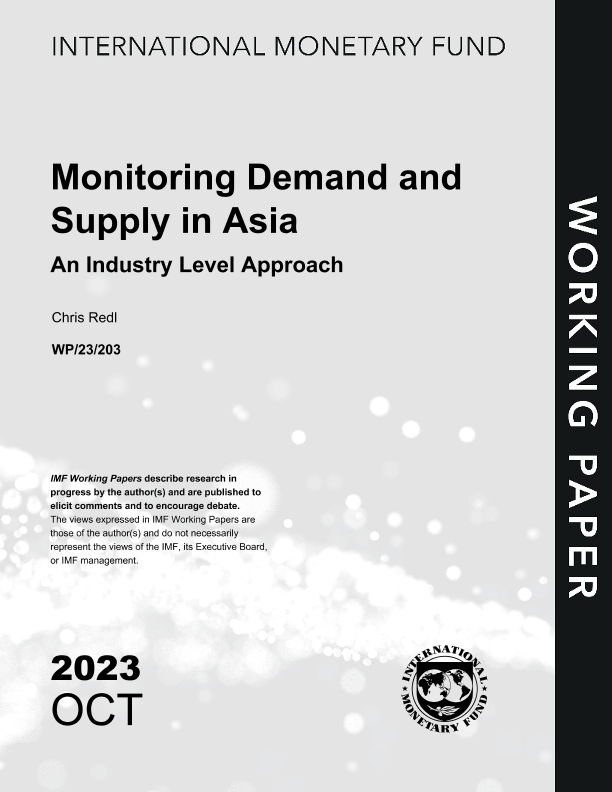 INTERNATIONAL MONETARY FUND

Monitoring Demand and Supply in Asia

An Industry Level Approach

Chris Redl

WP/23/203

IMF Working Papers describe research in progress by the author(s) and are published to elicit comments and to encourage debate.
The views expressed in IMF Working Papers are those of the author(s) and do not necessarily represent the views of the IMF, its Executive Board, or IMF management.

2023
OCT

INTERNATIONAL MONETARY FUND

WORKING PAPER